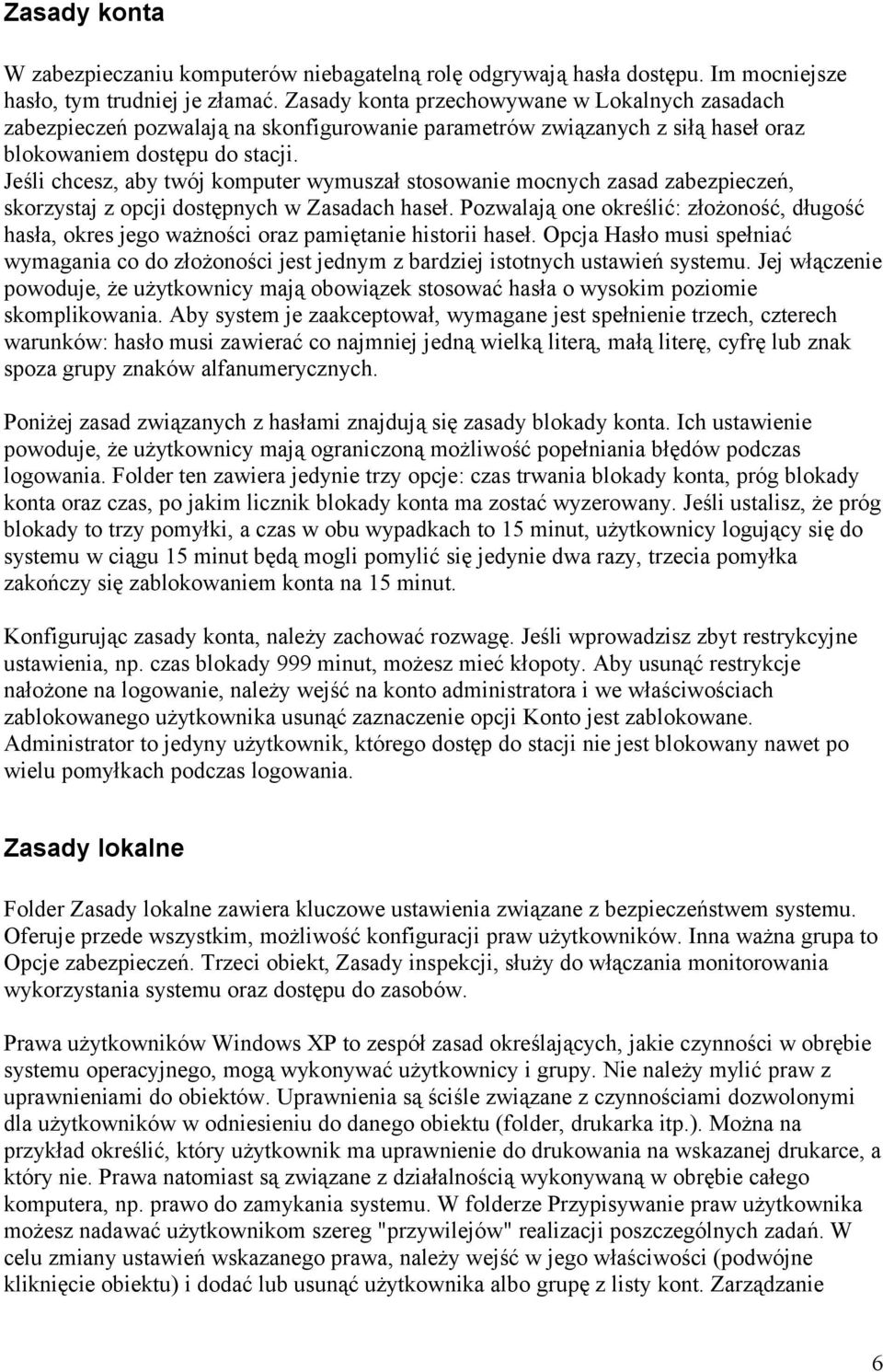 Zasady konta

W zabezpieczaniu komputerów niebagatelną rolę odgrywają hasła dostępu. Im mocniejsze hasło, tym trudniej je złamać. Zasady konta przechowywane w Lokalnych zasadach zabezpieczeń pozwalają na skonfigurowanie parametrów związanych z siłą haseł oraz blokowaniem dostępu do stacji. Jeśli chcesz, aby twój komputer wymuszał stosowanie mocnych zasad zabezpieczeń, skorzystaj z opcji dostępnych w Zasadach haseł. Pozwalają one określić: złożoność, długość hasła, okres jego ważności oraz pamiętanie historii haseł. Opcja Hasło musi spełniać wymagania co do złożoności jest jednym z bardziej istotnych ustawień systemu. Jej włączenie powoduje, że użytkownicy mają obowiązek stosować hasła o wysokim poziomie skomplikowania. Aby system je zaakceptował, wymagane jest spełnienie trzech, czterech warunków: hasło musi zawierać co najmniej jedną wielką literą, małą literę, cyfrę lub znak spoza grupy znaków alfanumerycznych.

Poniżej zasad związanych z hasłami znajdują się zasady blokady konta. Ich ustawienie powoduje, że użytkownicy mają ograniczoną możliwość popełniania błędów podczas logowania. Folder ten zawiera jedynie trzy opcje: czas trwania blokady konta, próg blokady konta oraz czas, po jakim licznik blokady konta ma zostać wyzerowany. Jeśli ustalisz, że próg blokady to trzy pomyłki, a czas w obu wypadkach to 15 minut, użytkownicy logujący się do systemu w ciągu 15 minut będą mogli pomylić się jedynie dwa razy, trzecia pomyłka zakończy się zablokowaniem konta na 15 minut.

Konfigurując zasady konta, należy zachować rozwagę. Jeśli wprowadzisz zbyt restrykcyjne ustawienia, np. czas blokady 999 minut, możesz mieć kłopoty. Aby usunąć restrykcje nałożone na logowanie, należy wejść na konto administratora i we właściwościach zablokowanego użytkownika usunąć zaznaczenie opcji Konto jest zablokowane. Administrator to jedyny użytkownik, którego dostęp do stacji nie jest blokowany nawet po wielu pomyłkach podczas logowania.

Zasady lokalne

Folder Zasady lokalne zawiera kluczowe ustawienia związane z bezpieczeństwem systemu. Oferuje przede wszystkim, możliwość konfiguracji praw użytkowników. Inna ważna grupa to Opcje zabezpieczeń. Trzeci obiekt, Zasady inspekcji, służy do włączania monitorowania wykorzystania systemu oraz dostępu do zasobów.

Prawa użytkowników Windows XP to zespół zasad określających, jakie czynności w obrębie systemu operacyjnego, mogą wykonywać użytkownicy i grupy. Nie należy mylić praw z uprawnieniami do obiektów. Uprawnienia są ściśle związane z czynnościami dozwolonymi dla użytkowników w odniesieniu do danego obiektu (folder, drukarka itp.). Można na przykład określić, który użytkownik ma uprawnienie do drukowania na wskazanej drukarce, a który nie. Prawa natomiast są związane z działalnością wykonywaną w obrębie całego komputera, np. prawo do zamykania systemu. W folderze Przypisywanie praw użytkownika możesz nadawać użytkownikom szereg "przywilejów" realizacji poszczególnych zadań. W celu zmiany ustawień wskazanego prawa, należy wejść w jego właściwości (podwójne kliknięcie obiektu) i dodać lub usunąć użytkownika albo grupę z listy kont. Zarządzanie

6